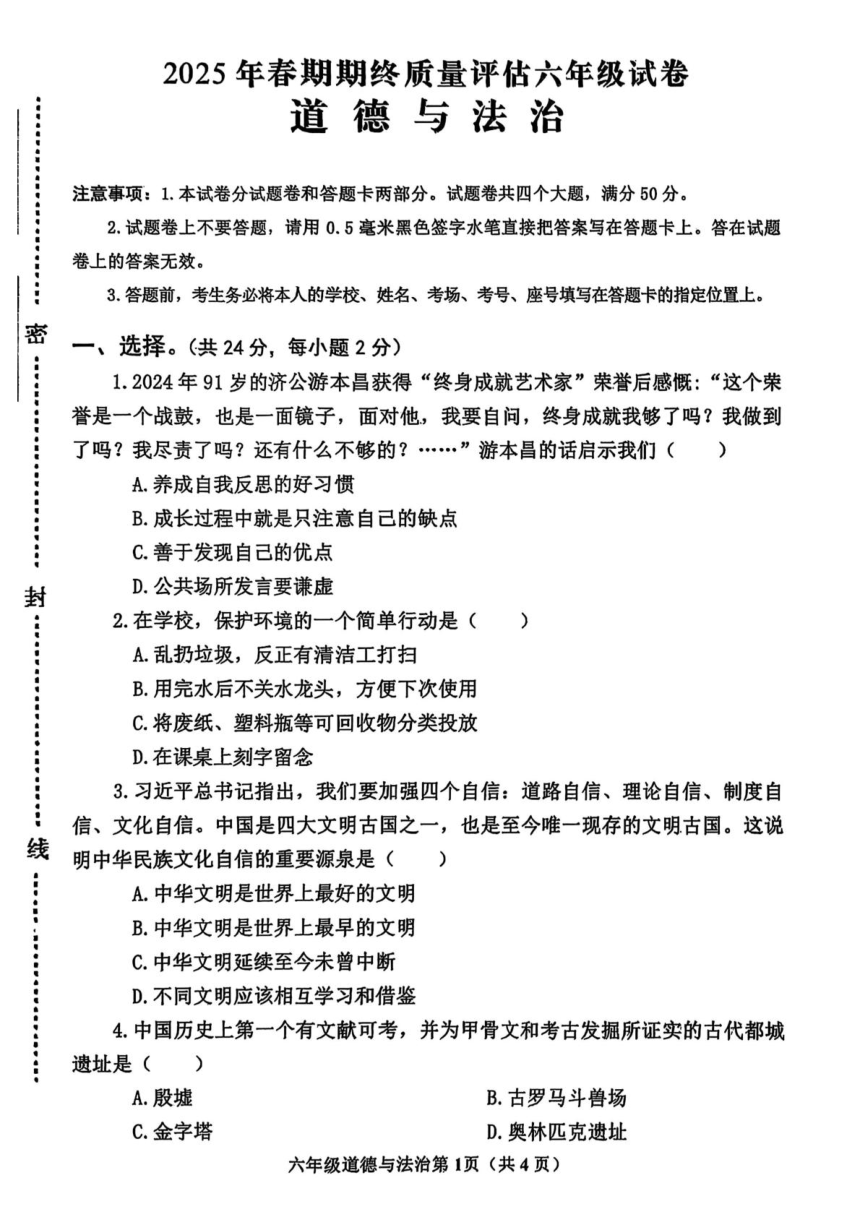 2025年春期期终质量评估六年级试卷
道德与法治

注意事项：1.本试卷分试题卷和答题卡两部分。试题卷共四个大题，满分50分。

2.试题卷上不要答题，请用0.5毫米黑色签字水笔直接把答案写在答题卡上。答在试题卷上的答案无效。

3.答题前，考生务必将本人的学校、姓名、考场、考号、座号填写在答题卡的指定位置上。

密

封

线

一、选择。(共24分，每小题2分)

1.2024年91岁的济公游本昌获得“终身成就艺术家”荣誉后感慨:“这个荣誉是一个战鼓，也是一面镜子，面对他，我要自问，终身成就我够了吗？我做到了吗？我尽责了吗？还有什么不够的？……”游本昌的话启示我们（ ）

A.养成自我反思的好习惯

B.成长过程中就是只注意自己的缺点

C.善于发现自己的优点

D.公共场所发言要谦虚

2.在学校，保护环境的一个简单行动是（ ）

A.乱扔垃圾，反正有清洁工打扫

B.用完水后不关水龙头，方便下次使用

C.将废纸、塑料瓶等可回收物分类投放

D.在课桌上刻字留念

3.习近平总书记指出，我们要加强四个自信：道路自信、理论自信、制度自信、文化自信。中国是四大文明古国之一，也是至今唯一现存的文明古国。这说明中华民族文化自信的重要源泉是（ ）

A.中华文明是世界上最好的文明

B.中华文明是世界上最早的文明

C.中华文明延续至今未曾中断

D.不同文明应该相互学习和借鉴

4.中国历史上第一个有文献可考，并为甲骨文和考古发掘所证实的古代都城遗址是（ ）

A.殷墟 B.古罗马斗兽场

C.金字塔 D.奥林匹克遗址

六年级道德与法治第1页（共4页）